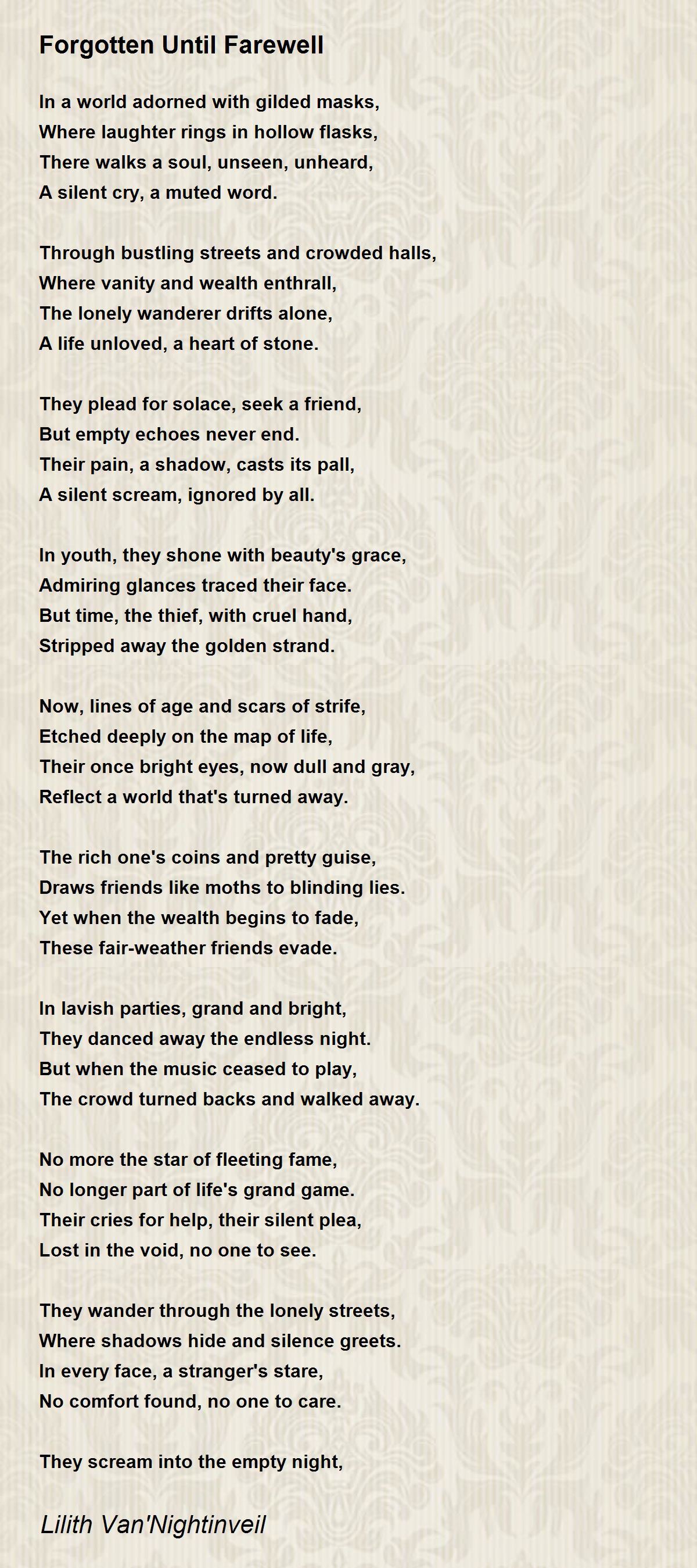 Forgotten Until Farewell

In a world adorned with gilded masks,
Where laughter rings in hollow flasks,
There walks a soul, unseen, unheard,
A silent cry, a muted word.

Through bustling streets and crowded halls,
Where vanity and wealth enthrall,
The lonely wanderer drifts alone,
A life unloved, a heart of stone.

They plead for solace, seek a friend,
But empty echoes never end.
Their pain, a shadow, casts its pall,
A silent scream, ignored by all.

In youth, they shone with beauty's grace,
Admiring glances traced their face.
But time, the thief, with cruel hand,
Stripped away the golden strand.

Now, lines of age and scars of strife,
Etched deeply on the map of life,
Their once bright eyes, now dull and gray,
Reflect a world that's turned away.

The rich one's coins and pretty guise,
Draws friends like moths to blinding lies.
Yet when the wealth begins to fade,
These fair-weather friends evade.

In lavish parties, grand and bright,
They danced away the endless night.
But when the music ceased to play,
The crowd turned backs and walked away.

No more the star of fleeting fame,
No longer part of life's grand game.
Their cries for help, their silent plea,
Lost in the void, no one to see.

They wander through the lonely streets,
Where shadows hide and silence greets.
In every face, a stranger's stare,
No comfort found, no one to care.

They scream into the empty night,

Lilith Van'Nightinveil